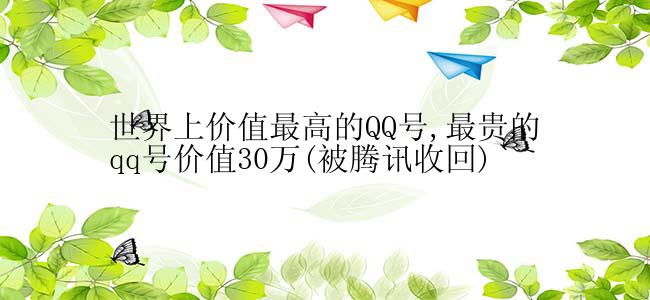 世界上价值最高的QQ号,最贵的qq号价值30万(被腾讯收回)